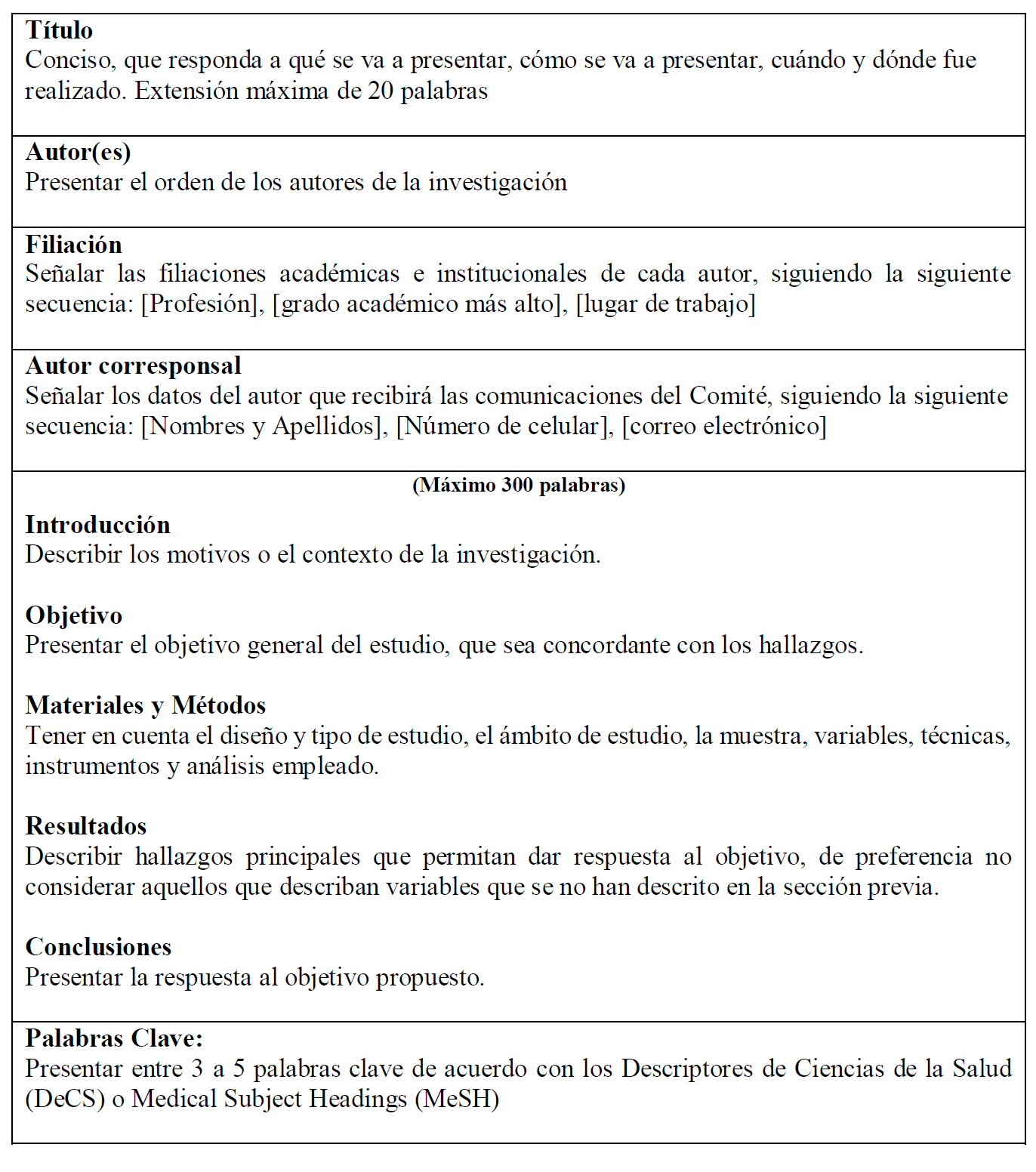 Título
Conciso, que responda a qué se va a presentar, cómo se va a presentar, cuándo y dónde fue realizado. Extensión máxima de 20 palabras

Autor(es)
Presentar el orden de los autores de la investigación

Filiación
Señalar las filiaciones académicas e institucionales de cada autor, siguiendo la siguiente secuencia: [Profesión], [grado académico más alto], [lugar de trabajo]

Autor corresponsal
Señalar los datos del autor que recibirá las comunicaciones del Comité, siguiendo la siguiente secuencia: [Nombres y Apellidos], [Número de celular], [correo electrónico]

(Máximo 300 palabras)

Introducción
Describir los motivos o el contexto de la investigación.

Objetivo
Presentar el objetivo general del estudio, que sea concordante con los hallazgos.

Materiales y Métodos
Tener en cuenta el diseño y tipo de estudio, el ámbito de estudio, la muestra, variables, técnicas, instrumentos y análisis empleado.

Resultados
Describir hallazgos principales que permitan dar respuesta al objetivo, de preferencia no considerar aquellos que describan variables que se no han descrito en la sección previa.

Conclusiones
Presentar la respuesta al objetivo propuesto.

Palabras Clave:
Presentar entre 3 a 5 palabras clave de acuerdo con los Descriptores de Ciencias de la Salud (DeCS) o Medical Subject Headings (MeSH)